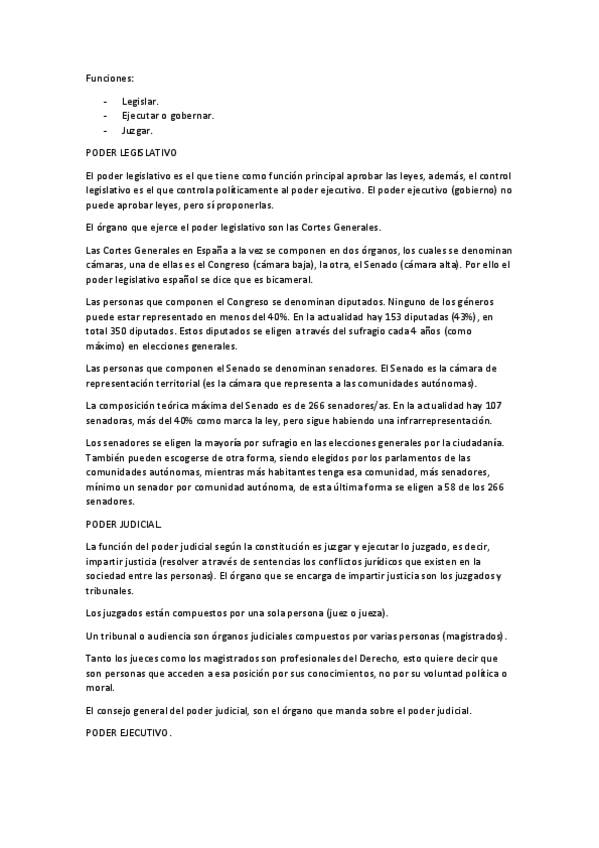 Funciones:

- Legislar.
- Ejecutar o gobernar.
- Juzgar.

PODER LEGISLATIVO

El poder legislativo es el que tiene como función principal aprobar las leyes, además, el control legislativo es el que controla políticamente al poder ejecutivo. El poder ejecutivo (gobierno) no puede aprobar leyes, pero sí proponerlas.

El órgano que ejerce el poder legislativo son las Cortes Generales.

Las Cortes Generales en España a la vez se componen en dos órganos, los cuales se denominan cámaras, una de ellas es el Congreso (cámara baja), la otra, el Senado (cámara alta). Por ello el poder legislativo español se dice que es bicameral.

Las personas que componen el Congreso se denominan diputados. Ninguno de los géneros puede estar representado en menos del 40%. En la actualidad hay 153 diputadas (43%), en total 350 diputados. Estos diputados se eligen a través del sufragio cada 4 años (como máximo) en elecciones generales.

Las personas que componen el Senado se denominan senadores. El Senado es la cámara de representación territorial (es la cámara que representa a las comunidades autónomas).

La composición teórica máxima del Senado es de 266 senadores/as. En la actualidad hay 107 senadoras, más del 40% como marca la ley, pero sigue habiendo una infrarrepresentación.

Los senadores se eligen la mayoría por sufragio en las elecciones generales por la ciudadanía. También pueden escogerse de otra forma, siendo elegidos por los parlamentos de las comunidades autónomas, mientras más habitantes tenga esa comunidad, más senadores, mínimo un senador por comunidad autónoma, de esta última forma se eligen a 58 de los 266 senadores.

PODER JUDICIAL.

La función del poder judicial según la constitución es juzgar y ejecutar lo juzgado, es decir, impartir justicia (resolver a través de sentencias los conflictos jurídicos que existen en la sociedad entre las personas). El órgano que se encarga de impartir justicia son los juzgados y tribunales.

Los juzgados están compuestos por una sola persona (juez o jueza).

Un tribunal o audiencia son órganos judiciales compuestos por varias personas (magistrados).

Tanto los jueces como los magistrados son profesionales del Derecho, esto quiere decir que son personas que acceden a esa posición por sus conocimientos, no por su voluntad política o moral.

El consejo general del poder judicial, son el órgano que manda sobre el poder judicial.

PODER EJECUTIVO.